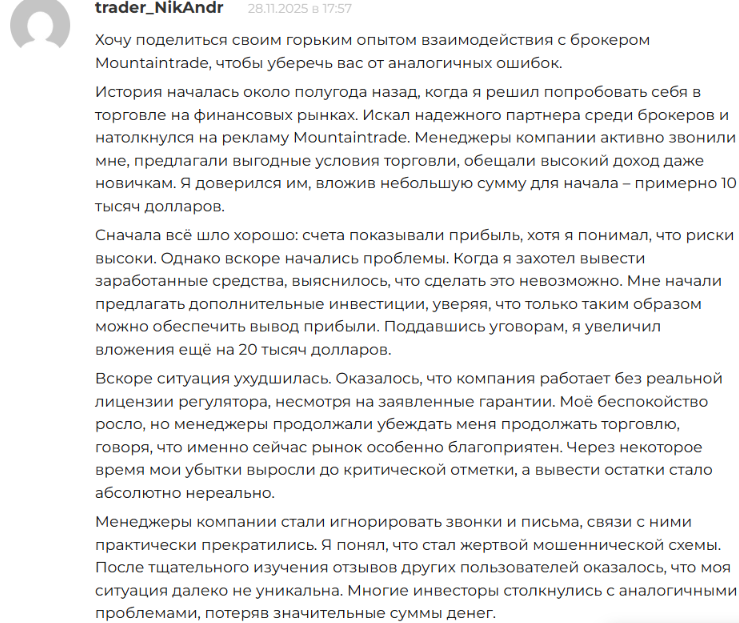 trader_NikAndr 28.11.2025 в 17:57

Хочу поделиться своим горьким опытом взаимодействия с брокером Mountaintrade, чтобы уберечь вас от аналогичных ошибок.

История началась около полугода назад, когда я решил попробовать себя в торговле на финансовых рынках. Искал надежного партнера среди брокеров и натолкнулся на рекламу Mountaintrade. Менеджеры компании активно звонили мне, предлагали выгодные условия торговли, обещали высокий доход даже новичкам. Я доверился им, вложив небольшую сумму для начала – примерно 10 тысяч долларов.

Сначала всё шло хорошо: счета показывали прибыль, хотя я понимал, что риски высоки. Однако вскоре начались проблемы. Когда я захотел вывести заработанные средства, выяснилось, что сделать это невозможно. Мне начали предлагать дополнительные инвестиции, уверяя, что только таким образом можно обеспечить вывод прибыли. Поддавшись уговорам, я увеличил вложения ещё на 20 тысяч долларов.

Вскоре ситуация ухудшилась. Оказалось, что компания работает без реальной лицензии регулятора, несмотря на заявленные гарантии. Моё беспокойство росло, но менеджеры продолжали убеждать меня продолжать торговлю, говоря, что именно сейчас рынок особенно благоприятен. Через некоторое время мои убытки выросли до критической отметки, а вывести остатки стало абсолютно нереально.

Менеджеры компании стали игнорировать звонки и письма, связи с ними практически прекратились. Я понял, что стал жертвой мошеннической схемы. После тщательного изучения отзывов других пользователей оказалось, что моя ситуация далеко не уникальна. Многие инвесторы столкнулись с аналогичными проблемами, потеряв значительные суммы денег.